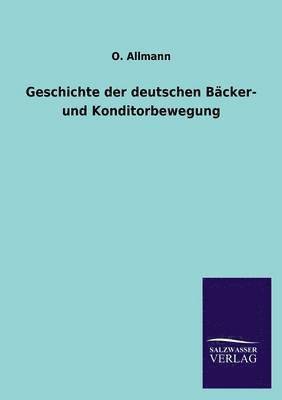 O. Allmann

Geschichte der deutschen Bäcker- und Konditorbewegung

SALZWASSER VERLAG